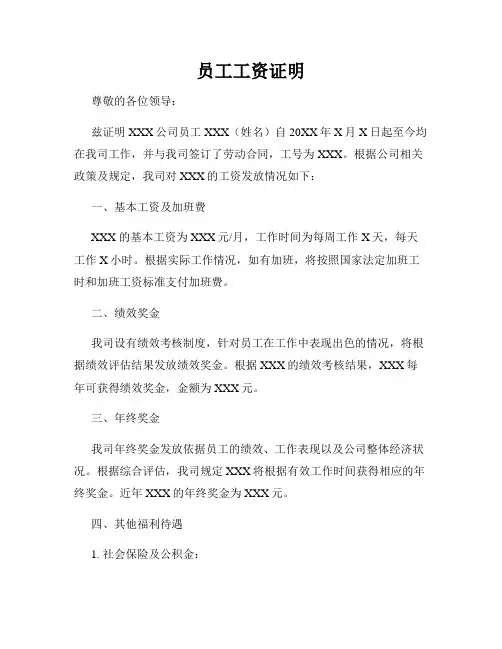 员工工资证明

尊敬的各位领导：

兹证明 XXX 公司员工 XXX（姓名）自 20XX 年 X 月 X 日起至今均在我司工作，并与我司签订了劳动合同，工号为 XXX。根据公司相关政策及规定，我司对 XXX 的工资发放情况如下：

一、基本工资及加班费

XXX 的基本工资为 XXX 元/月，工作时间为每周工作 X 天，每天工作 X 小时。根据实际工作情况，如有加班，将按照国家法定加班工时和加班工资标准支付加班费。

二、绩效奖金

我司设有绩效考核制度，针对员工在工作中表现出色的情况，将根据绩效评估结果发放绩效奖金。根据 XXX 的绩效考核结果，XXX 每年可获得绩效奖金，金额为 XXX 元。

三、年终奖金

我司年终奖金发放依据员工的绩效、工作表现以及公司整体经济状况。根据综合评估，我司规定 XXX 将根据有效工作时间获得相应的年终奖金。近年 XXX 的年终奖金为 XXX 元。

四、其他福利待遇

1. 社会保险及公积金：